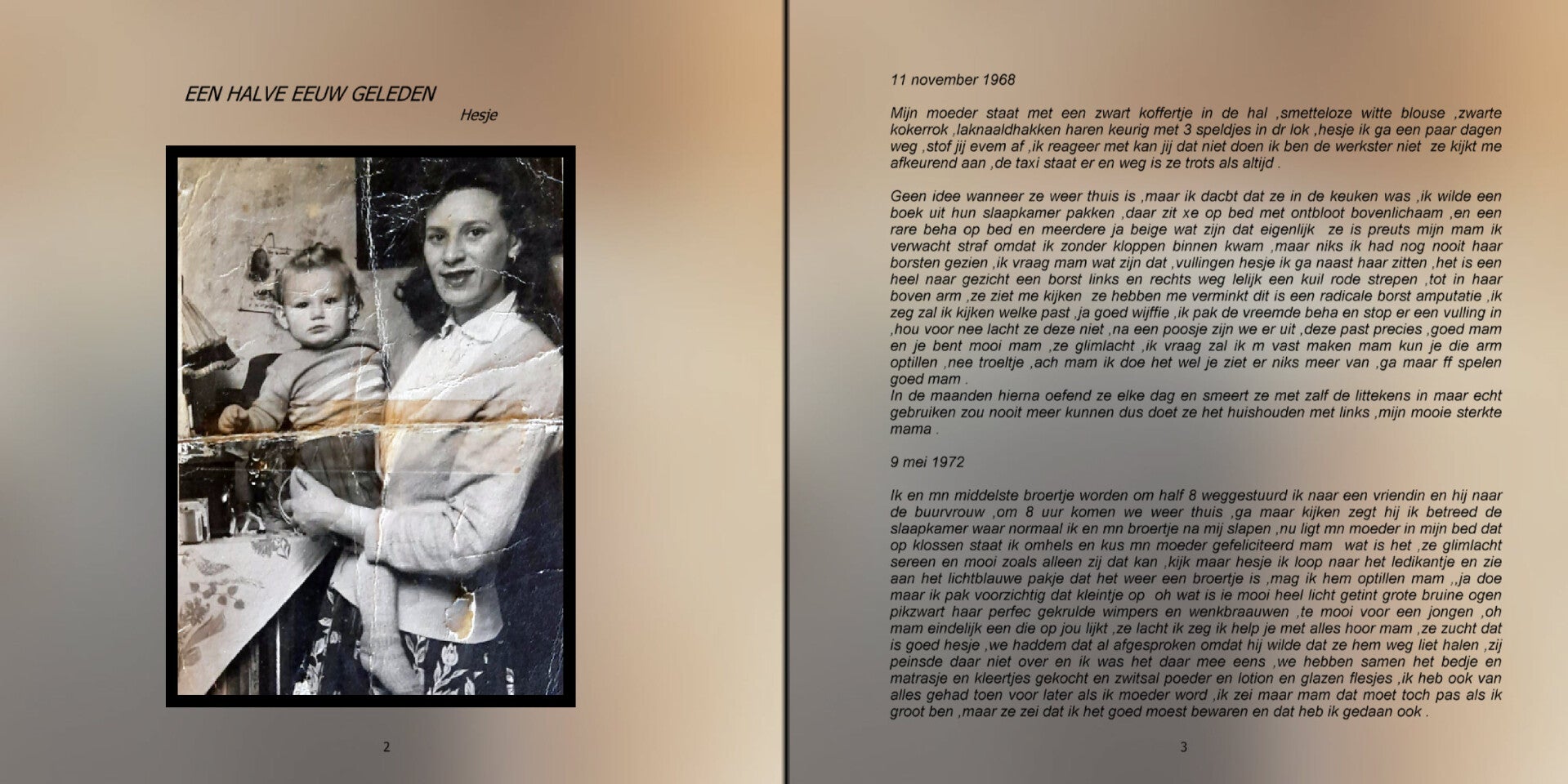 EEN HALVE EEUW GELEDEN

Hesje

2

11 november 1968

Mijn moeder staat met een zwart koffertje in de hal ,smetteloze witte blouse ,zwarte kokerrok ,laknaaldhakken haren keurig met 3 speldjes in dr lok ,hesje ik ga een paar dagen weg ,stof jij evem af ,ik reageer met kan jij dat niet doen ik ben de werkster niet ze kijkt me afkeurend aan ,de taxi staat er en weg is ze trots als altijd .

Geen idee wanneer ze weer thuis is ,maar ik dacbt dat ze in de keuken was ,ik wilde een boek uit hun slaapkamer pakken ,daar zit xe op bed met ontbloot bovenlichaam ,en een rare beha op bed en meerdere ja beige wat zijn dat eigenlijk ze is preuts mijn mam ik verwacht straf omdat ik zonder kloppen binnen kwam ,maar niks ik had nog nooit haar borsten gezien ,ik vraag mam wat zijn dat ,vullingen hesje ik ga naast haar zitten ,het is een heel naar gezicht een borst links en rechts weg lelijk een kuil rode strepen ,tot in haar boven arm ,ze ziet me kijken ze hebben me verminkt dit is een radicale borst amputatie ,ik zeg zal ik kijken welke past ,ja goed wijffie ,ik pak de vreemde beha en stop er een vulling in ,hou voor nee lacht ze deze niet ,na een poosje zijn we er uit ,deze past precies ,goed mam en je bent mooi mam ,ze glimlacht ,ik vraag zal ik m vast maken mam kun je die arm optillen ,nee troeltje ,ach mam ik doe het wel je ziet er niks meer van ,ga maar ff spelen goed mam .
In de maanden hierna oefend ze elke dag en smeert ze met zalf de littekens in maar echt gebruiken zou nooit meer kunnen dus doet ze het huishouden met links ,mijn mooie sterkte mama .

9 mei 1972

Ik en mn middelste broertje worden om half 8 weggestuurd ik naar een vriendin en hij naar de buurvrouw ,om 8 uur komen we weer thuis ,ga maar kijken zegt hij ik betreed de slaapkamer waar normaal ik en mn broertje na mij slapen ,nu ligt mn moeder in mijn bed dat op klossen staat ik omhels en kus mn moeder gefeliciteerd mam wat is het ,ze glimlacht sereen en mooi zoals alleen zij dat kan ,kijk maar hesje ik loop naar het ledikantje en zie aan het lichtblauwe pakje dat het weer een broertje is ,mag ik hem optillen mam ,,ja doe maar ik pak voorzichtig dat kleintje op oh wat is ie mooi heel licht getint grote bruine ogen pikzwart haar perfec gekrulde wimpers en wenkbraauwen ,te mooi voor een jongen ,oh mam eindelijk een die op jou lijkt ,ze lacht ik zeg ik help je met alles hoor mam ,ze zucht dat is goed hesje ,we haddem dat al afgesproken omdat hij wilde dat ze hem weg liet halen ,zij peinsde daar niet over en ik was het daar mee eens ,we hebben samen het bedje en matrasje en kleertjes gekocht en zwitsal poeder en lotion en glazen flesjes ,ik heb ook van alles gehad toen voor later als ik moeder word ,ik zei maar mam dat moet toch pas als ik groot ben ,maar ze zei dat ik het goed moest bewaren en dat heb ik gedaan ook .

3